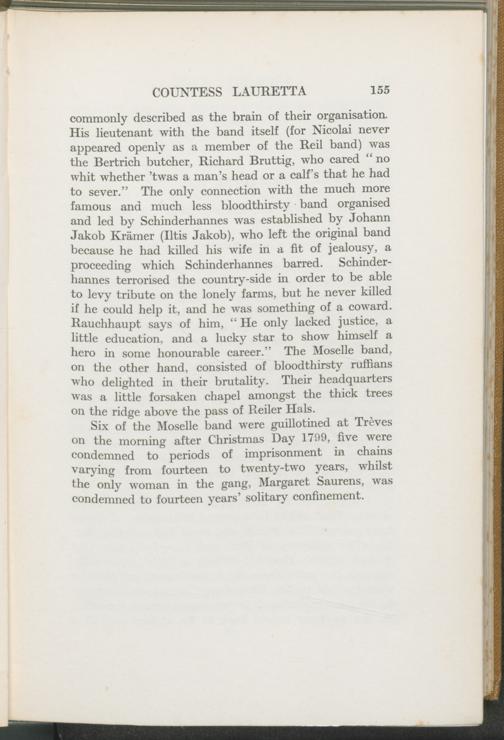 COUNTESS LAURETTA 155

commonly described as the brain of their organisation. His lieutenant with the band itself (for Nicolai never appeared openly as a member of the Reil band) was the Bertrich butcher, Richard Bruttig, who cared "no whit whether 'twas a man's head or a calf's that he had to sever." The only connection with the much more famous and much less bloodthirsty band organised and led by Schinderhannes was established by Johann Jakob Krämer (Iltis Jakob), who left the original band because he had killed his wife in a fit of jealousy, a proceeding which Schinderhannes barred. Schinderhannes terrorised the country-side in order to be able to levy tribute on the lonely farms, but he never killed if he could help it, and he was something of a coward. Rauchhaupt says of him, "He only lacked justice, a little education, and a lucky star to show himself a hero in some honourable career." The Moselle band, on the other hand, consisted of bloodthirsty ruffians who delighted in their brutality. Their headquarters was a little forsaken chapel amongst the thick trees on the ridge above the pass of Reiler Hals.

Six of the Moselle band were guillotined at Trèves on the morning after Christmas Day 1799, five were condemned to periods of imprisonment in chains varying from fourteen to twenty-two years, whilst the only woman in the gang, Margaret Saurens, was condemned to fourteen years' solitary confinement.